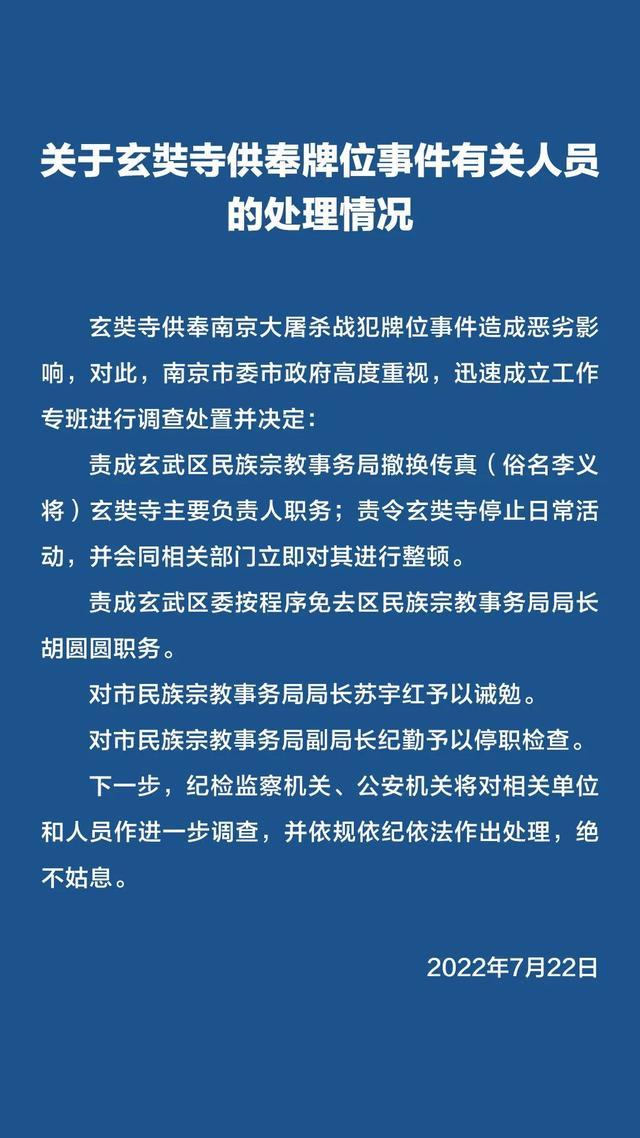 关于玄奘寺供奉牌位事件有关人员的处理情况

玄奘寺供奉南京大屠杀战犯牌位事件造成恶劣影响，对此，南京市委市政府高度重视，迅速成立工作专班进行调查处置并决定：

责成玄武区民族宗教事务局撤换传真（俗名李义将）玄奘寺主要负责人职务；责令玄奘寺停止日常活动，并会同相关部门立即对其进行整顿。

责成玄武区委按程序免去区民族宗教事务局局长胡圆圆职务。

对市民族宗教事务局局长苏宇红予以诫勉。

对市民族宗教事务局副局长纪勤予以停职检查。

下一步，纪检监察机关、公安机关将对相关单位和人员作进一步调查，并依规依纪依法作出处理，绝不姑息。

2022年7月22日